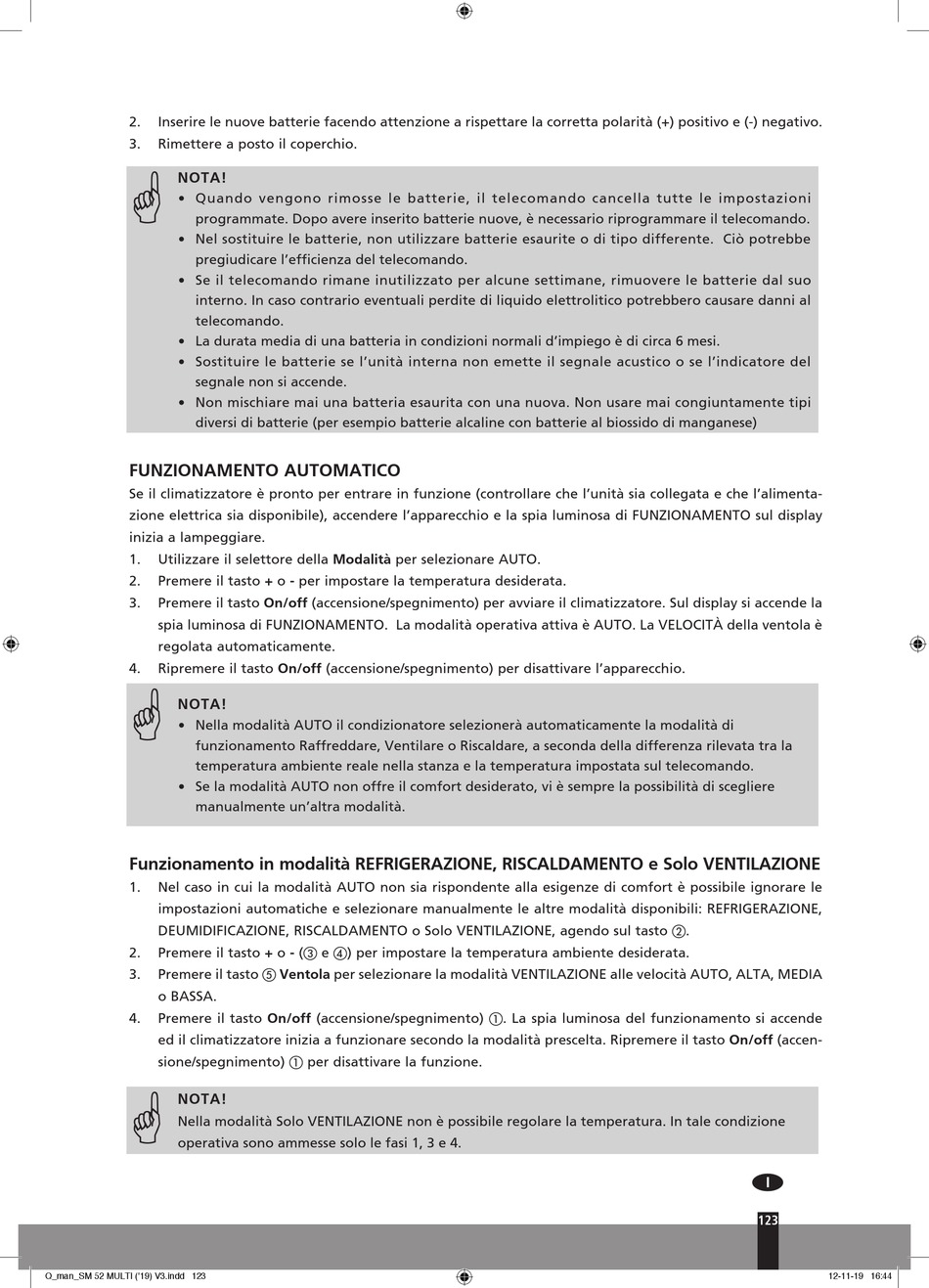 2. Inserire le nuove batterie facendo attenzione a rispettare la corretta polarità (+) positivo e (-) negativo.
3. Rimettere a posto il coperchio.

NOTA!
• Quando vengono rimosse le batterie, il telecomando cancella tutte le impostazioni programmate. Dopo avere inserito batterie nuove, è necessario riprogrammare il telecomando.
• Nel sostituire le batterie, non utilizzare batterie esaurite o di tipo differente. Ciò potrebbe pregiudicare l'efficienza del telecomando.
• Se il telecomando rimane inutilizzato per alcune settimane, rimuovere le batterie dal suo interno. In caso contrario eventuali perdite di liquido elettrolitico potrebbero causare danni al telecomando.
• La durata media di una batteria in condizioni normali d'impiego è di circa 6 mesi.
• Sostituire le batterie se l'unità interna non emette il segnale acustico o se l'indicatore del segnale non si accende.
• Non mischiare mai una batteria esaurita con una nuova. Non usare mai congiuntamente tipi diversi di batterie (per esempio batterie alcaline con batterie al biossido di manganese)

FUNZIONAMENTO AUTOMATICO
Se il climatizzatore è pronto per entrare in funzione (controllare che l'unità sia collegata e che l'alimentazione elettrica sia disponibile), accendere l'apparecchio e la spia luminosa di FUNZIONAMENTO sul display inizia a lampeggiare.
1. Utilizzare il selettore della Modalità per selezionare AUTO.
2. Premere il tasto + o - per impostare la temperatura desiderata.
3. Premere il tasto On/off (accensione/spegnimento) per avviare il climatizzatore. Sul display si accende la spia luminosa di FUNZIONAMENTO. La modalità operativa attiva è AUTO. La VELOCITÀ della ventola è regolata automaticamente.
4. Ripremere il tasto On/off (accensione/spegnimento) per disattivare l'apparecchio.

NOTA!
• Nella modalità AUTO il condizionatore selezionerà automaticamente la modalità di funzionamento Raffreddare, Ventilare o Riscaldare, a seconda della differenza rilevata tra la temperatura ambiente reale nella stanza e la temperatura impostata sul telecomando.
• Se la modalità AUTO non offre il comfort desiderato, vi è sempre la possibilità di scegliere manualmente un'altra modalità.

Funzionamento in modalità REFRIGERAZIONE, RISCALDAMENTO e Solo VENTILAZIONE
1. Nel caso in cui la modalità AUTO non sia rispondente alla esigenze di comfort è possibile ignorare le impostazioni automatiche e selezionare manualmente le altre modalità disponibili: REFRIGERAZIONE, DEUMIDIFICAZIONE, RISCALDAMENTO o Solo VENTILAZIONE, agendo sul tasto ②.
2. Premere il tasto + o - (③ e ④) per impostare la temperatura ambiente desiderata.
3. Premere il tasto ⑤ Ventola per selezionare la modalità VENTILAZIONE alle velocità AUTO, ALTA, MEDIA o BASSA.
4. Premere il tasto On/off (accensione/spegnimento) ①. La spia luminosa del funzionamento si accende ed il climatizzatore inizia a funzionare secondo la modalità prescelta. Ripremere il tasto On/off (accensione/spegnimento) ① per disattivare la funzione.

NOTA!
Nella modalità Solo VENTILAZIONE non è possibile regolare la temperatura. In tale condizione operativa sono ammesse solo le fasi 1, 3 e 4.

I
123

Q_man_SM 52 MULTI ('19) V3.indd 123 12-11-19 16:44